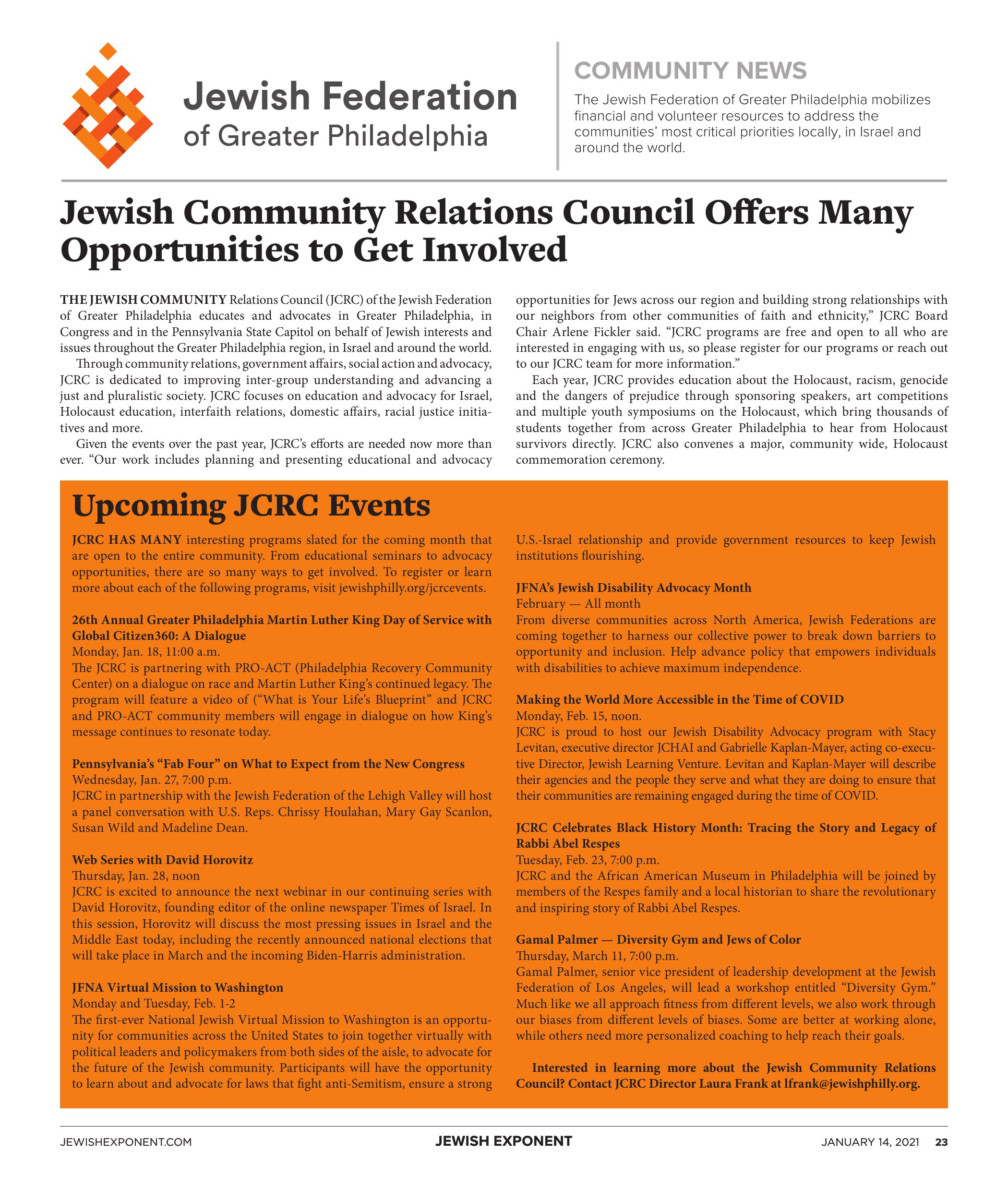 Jewish Federation of Greater Philadelphia

COMMUNITY NEWS

The Jewish Federation of Greater Philadelphia mobilizes financial and volunteer resources to address the communities' most critical priorities locally, in Israel and around the world.

Jewish Community Relations Council Offers Many Opportunities to Get Involved

THE JEWISH COMMUNITY Relations Council (JCRC) of the Jewish Federation of Greater Philadelphia educates and advocates in Greater Philadelphia, in Congress and in the Pennsylvania State Capitol on behalf of Jewish interests and issues throughout the Greater Philadelphia region, in Israel and around the world.

Through community relations, government affairs, social action and advocacy, JCRC is dedicated to improving inter-group understanding and advancing a just and pluralistic society. JCRC focuses on education and advocacy for Israel, Holocaust education, interfaith relations, domestic affairs, racial justice initiatives and more.

Given the events over the past year, JCRC's efforts are needed now more than ever. "Our work includes planning and presenting educational and advocacy opportunities for Jews across our region and building strong relationships with our neighbors from other communities of faith and ethnicity," JCRC Board Chair Arlene Fickler said. "JCRC programs are free and open to all who are interested in engaging with us, so please register for our programs or reach out to our JCRC team for more information."

Each year, JCRC provides education about the Holocaust, racism, genocide and the dangers of prejudice through sponsoring speakers, art competitions and multiple youth symposiums on the Holocaust, which bring thousands of students together from across Greater Philadelphia to hear from Holocaust survivors directly. JCRC also convenes a major, community wide, Holocaust commemoration ceremony.

Upcoming JCRC Events

JCRC HAS MANY interesting programs slated for the coming month that are open to the entire community. From educational seminars to advocacy opportunities, there are so many ways to get involved. To register or learn more about each of the following programs, visit jewishphilly.org/jcrcevents.

26th Annual Greater Philadelphia Martin Luther King Day of Service with Global Citizen360: A Dialogue
Monday, Jan. 18, 11:00 a.m.
The JCRC is partnering with PRO-ACT (Philadelphia Recovery Community Center) on a dialogue on race and Martin Luther King's continued legacy. The program will feature a video of ("What is Your Life's Blueprint" and JCRC and PRO-ACT community members will engage in dialogue on how King's message continues to resonate today.

Pennsylvania's "Fab Four" on What to Expect from the New Congress
Wednesday, Jan. 27, 7:00 p.m.
JCRC in partnership with the Jewish Federation of the Lehigh Valley will host a panel conversation with U.S. Reps. Chrissy Houlahan, Mary Gay Scanlon, Susan Wild and Madeline Dean.

Web Series with David Horovitz
Thursday, Jan. 28, noon
JCRC is excited to announce the next webinar in our continuing series with David Horovitz, founding editor of the online newspaper Times of Israel. In this session, Horovitz will discuss the most pressing issues in Israel and the Middle East today, including the recently announced national elections that will take place in March and the incoming Biden-Harris administration.

JFNA Virtual Mission to Washington
Monday and Tuesday, Feb. 1-2
The first-ever National Jewish Virtual Mission to Washington is an opportunity for communities across the United States to join together virtually with political leaders and policymakers from both sides of the aisle, to advocate for the future of the Jewish community. Participants will have the opportunity to learn about and advocate for laws that fight anti-Semitism, ensure a strong U.S.-Israel relationship and provide government resources to keep Jewish institutions flourishing.

JFNA's Jewish Disability Advocacy Month
February — All month
From diverse communities across North America, Jewish Federations are coming together to harness our collective power to break down barriers to opportunity and inclusion. Help advance policy that empowers individuals with disabilities to achieve maximum independence.

Making the World More Accessible in the Time of COVID
Monday, Feb. 15, noon.
JCRC is proud to host our Jewish Disability Advocacy program with Stacy Levitan, executive director JCHAI and Gabrielle Kaplan-Mayer, acting co-executive Director, Jewish Learning Venture. Levitan and Kaplan-Mayer will describe their agencies and the people they serve and what they are doing to ensure that their communities are remaining engaged during the time of COVID.

JCRC Celebrates Black History Month: Tracing the Story and Legacy of Rabbi Abel Respes
Tuesday, Feb. 23, 7:00 p.m.
JCRC and the African American Museum in Philadelphia will be joined by members of the Respes family and a local historian to share the revolutionary and inspiring story of Rabbi Abel Respes.

Gamal Palmer — Diversity Gym and Jews of Color
Thursday, March 11, 7:00 p.m.
Gamal Palmer, senior vice president of leadership development at the Jewish Federation of Los Angeles, will lead a workshop entitled "Diversity Gym." Much like we all approach fitness from different levels, we also work through our biases from different levels of biases. Some are better at working alone, while others need more personalized coaching to help reach their goals.

Interested in learning more about the Jewish Community Relations Council? Contact JCRC Director Laura Frank at lfrank@jewishphilly.org.

JEWISHEXPONENT.COM JEWISH EXPONENT JANUARY 14, 2021 23